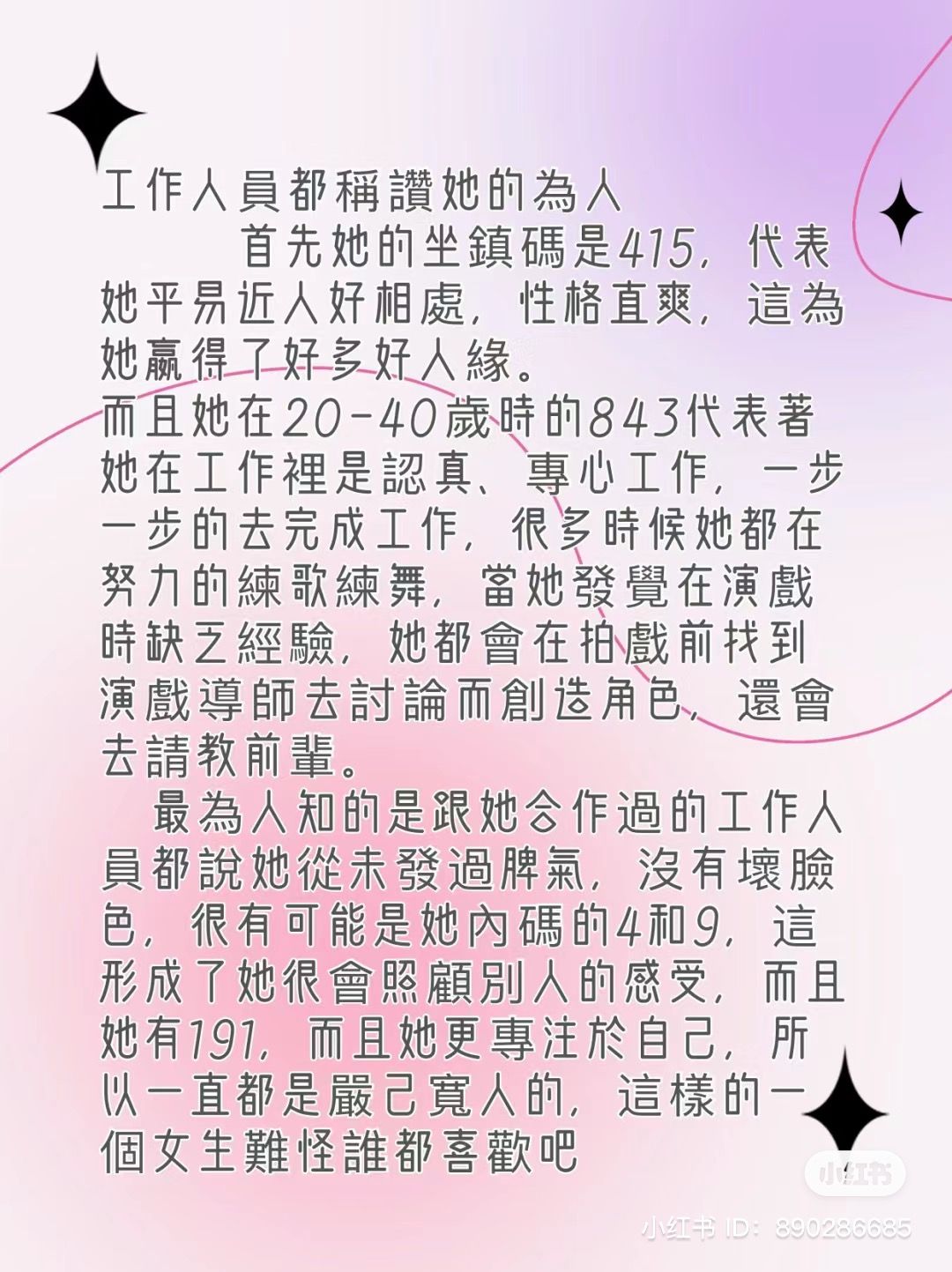 工作人員都稱讚她的為人

首先她的坐鎮碼是415，代表她平易近人好相處，性格直爽，這為她贏得了好多好人緣。

而且她在20-40歲時的843代表著她在工作裡是認真、專心工作，一步一步的去完成工作，很多時候她都在努力的練歌練舞，當她發覺在演戲時缺乏經驗，她都會在拍戲前找到演戲導師去討論而創造角色，還會去請教前輩。

最為人知的是跟她合作過的工作人員都說她從未發過脾氣，沒有壞臉色，很有可能是她內碼的4和9，這形成了她很會照顧別人的感受，而且她有191，而且她更專注於自己，所以一直都是嚴己寬人的，這樣的一個女生難怪誰都喜歡吧

小红书

小红书 ID：890286685